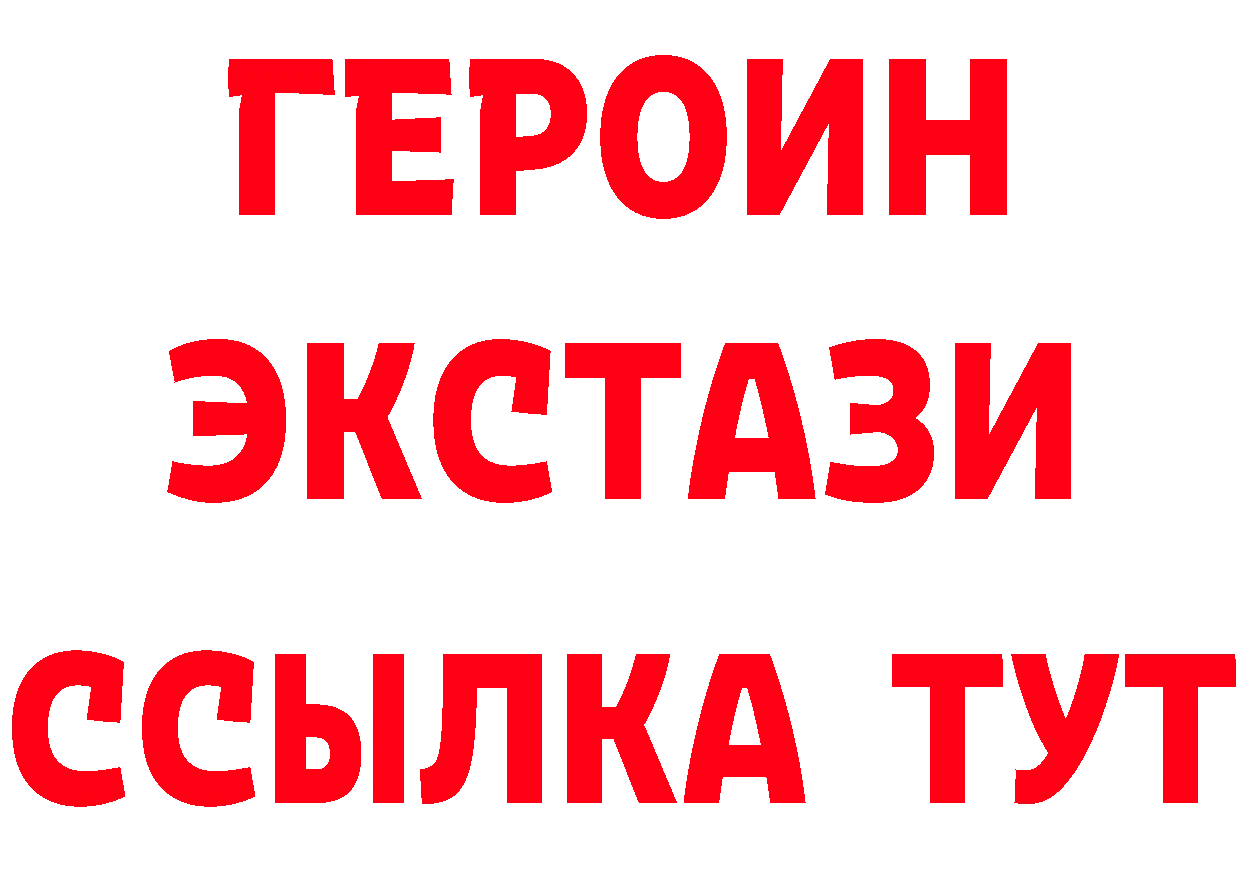 ГЕРОИН
ЭКСТАЗИ
ССЫЛКА ТУТ